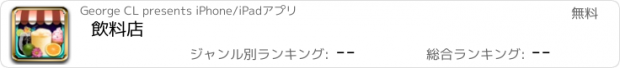 George CL presents iPhone/iPadアプリ

無料

飲料店

ジャンル別ランキング: --

総合ランキング: --